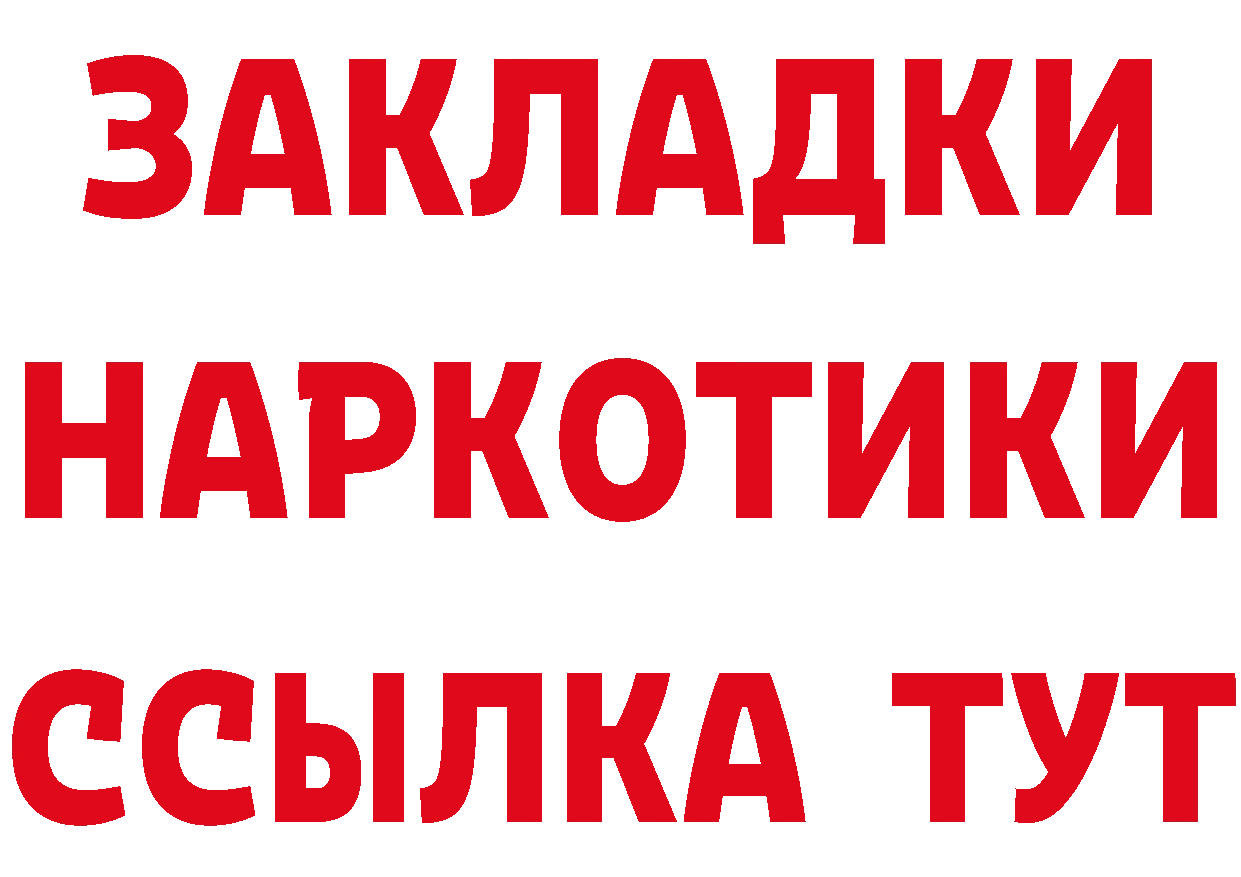 ЗАКЛАДКИ НАРКОТИКИ ССЫЛКА ТУТ